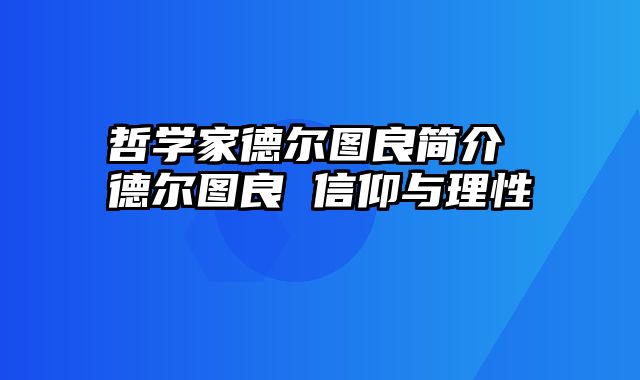 哲学家德尔图良简介
德尔图良 信仰与理性